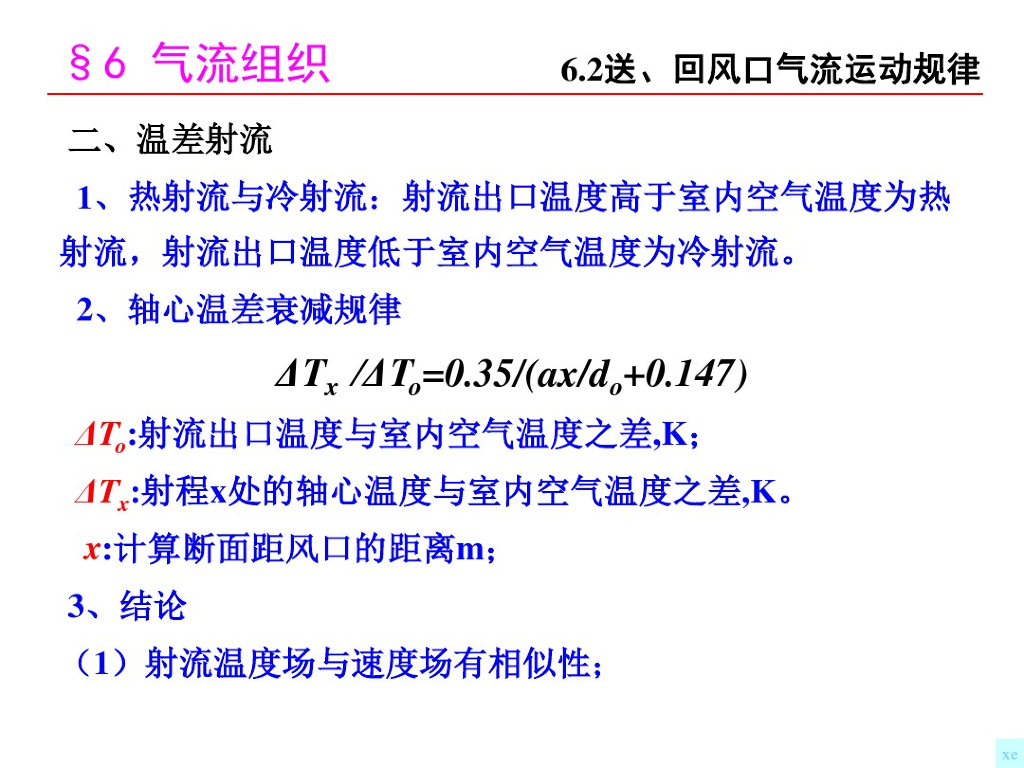 §6 气流组织

6.2送、回风口气流运动规律

二、温差射流

1、热射流与冷射流：射流出口温度高于室内空气温度为热射流，射流出口温度低于室内空气温度为冷射流。

2、轴心温差衰减规律

$\Delta T_x / \Delta T_o = 0.35/(ax/d_o + 0.147)$

$\Delta T_o$:射流出口温度与室内空气温度之差,K；

$\Delta T_x$:射程x处的轴心温度与室内空气温度之差,K。

$x$:计算断面距风口的距离m；

3、结论

（1）射流温度场与速度场有相似性；

xe